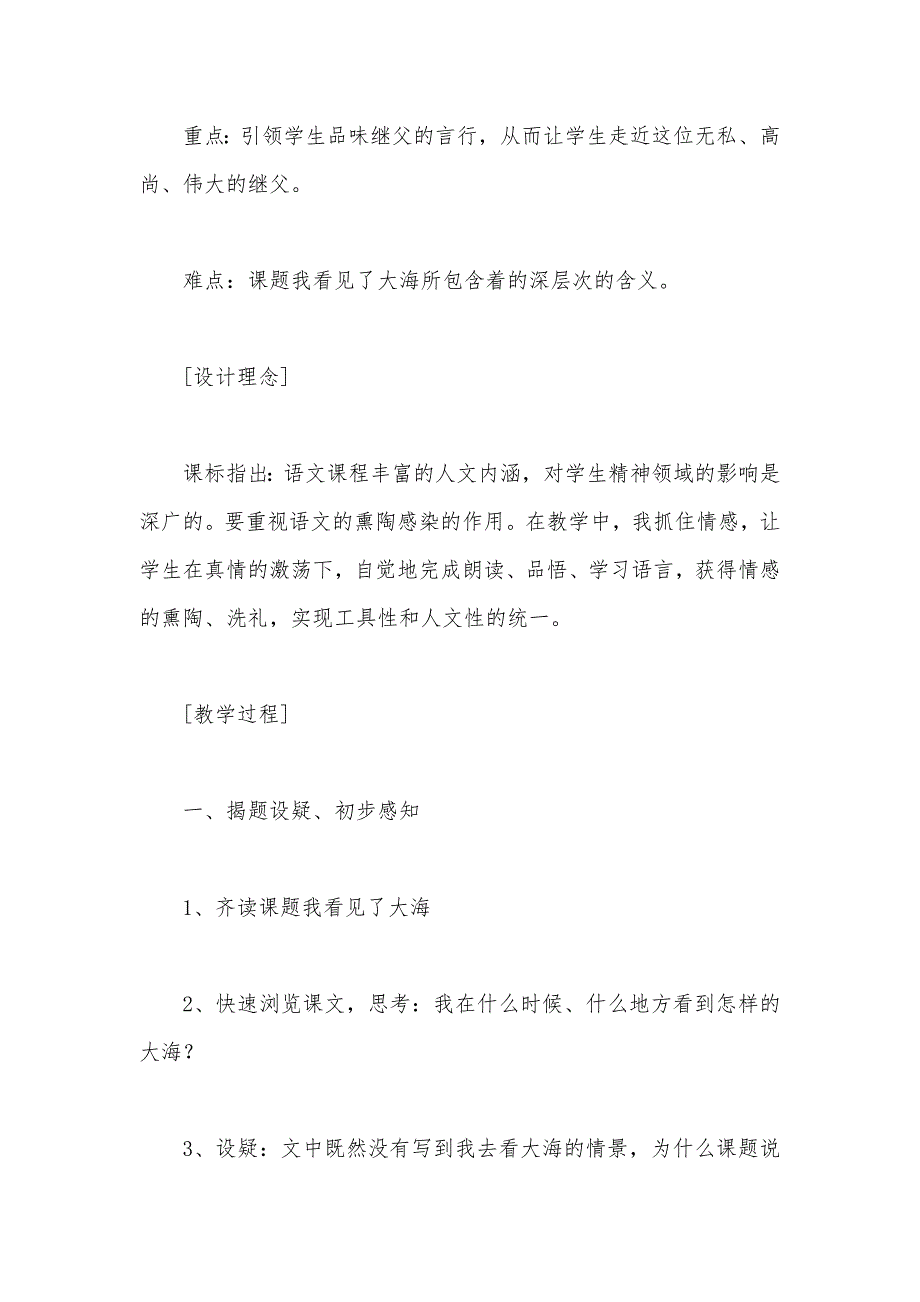 重点：引领学生品味继父的言行，从而让学生走近这位无私、高尚、伟大的继父。

难点：课题我看见了大海所包含着的深层次的含义。

[设计理念]

课标指出：语文课程丰富的人文内涵，对学生精神领域的影响是深广的。要重视语文的熏陶感染的作用。在教学中，我抓住情感，让学生在真情的激荡下，自觉地完成朗读、品悟、学习语言，获得情感的熏陶、洗礼，实现工具性和人文性的统一。

[教学过程]

一、揭题设疑、初步感知

1、齐读课题我看见了大海

2、快速浏览课文，思考：我在什么时候、什么地方看到怎样的大海？

3、设疑：文中既然没有写到我去看大海的情景，为什么课题说